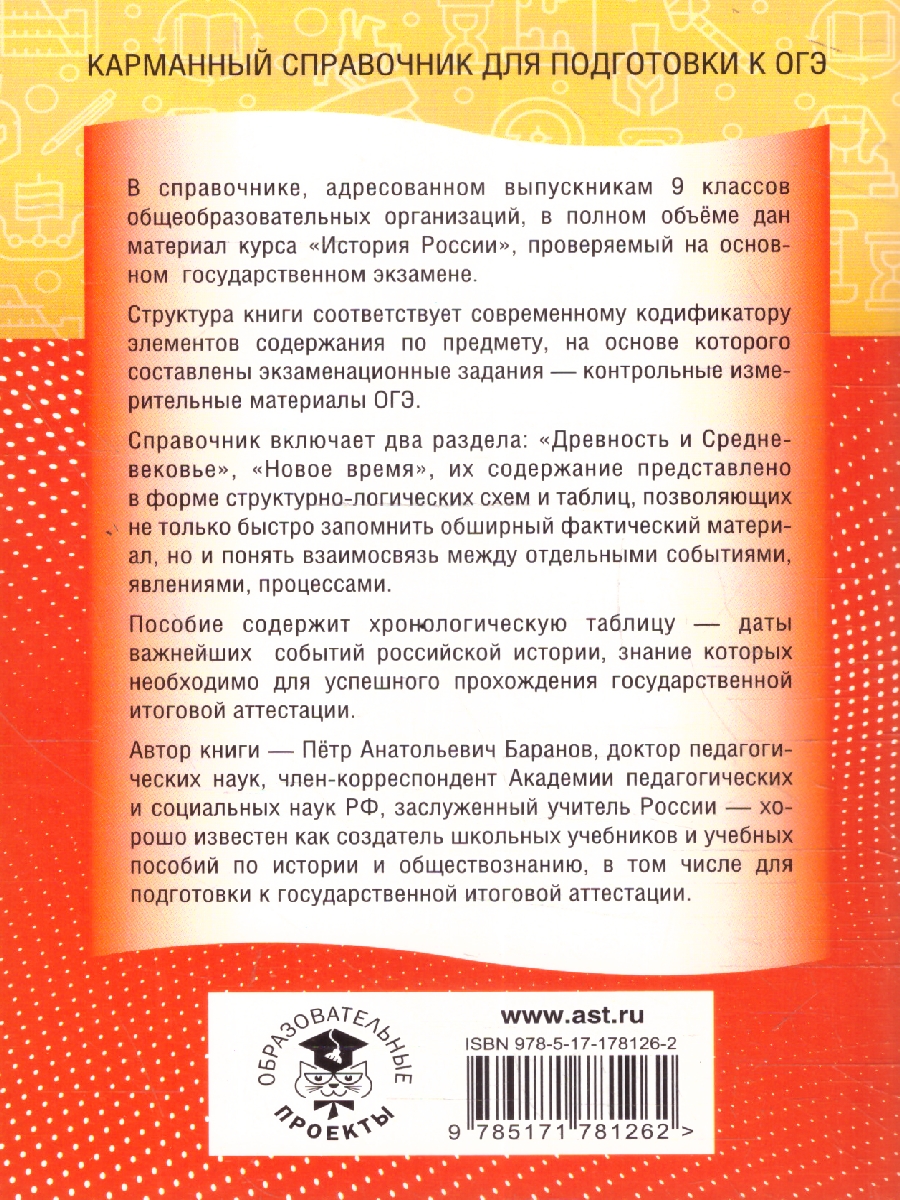 КАРМАННЫЙ СПРАВОЧНИК ДЛЯ ПОДГОТОВКИ К ОГЭ

В справочнике, адресованном выпускникам 9 классов общеобразовательных организаций, в полном объёме дан материал курса «История России», проверяемый на основном государственном экзамене.

Структура книги соответствует современному кодификатору элементов содержания по предмету, на основе которого составлены экзаменационные задания — контрольные измерительные материалы ОГЭ.

Справочник включает два раздела: «Древность и Средневековье», «Новое время», их содержание представлено в форме структурно-логических схем и таблиц, позволяющих не только быстро запомнить обширный фактический материал, но и понять взаимосвязь между отдельными событиями, явлениями, процессами.

Пособие содержит хронологическую таблицу — даты важнейших событий российской истории, знание которых необходимо для успешного прохождения государственной итоговой аттестации.

Автор книги — Пётр Анатольевич Баранов, доктор педагогических наук, член-корреспондент Академии педагогических и социальных наук РФ, заслуженный учитель России — хорошо известен как создатель школьных учебников и учебных пособий по истории и обществознанию, в том числе для подготовки к государственной итоговой аттестации.

ОБРАЗОВАТЕЛЬНЫЕ ПРОЕКТЫ

www.ast.ru
ISBN 978-5-17-178126-2
9 785171 781262 >